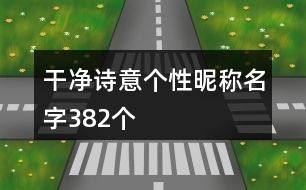 干净诗意个性昵称名字382个